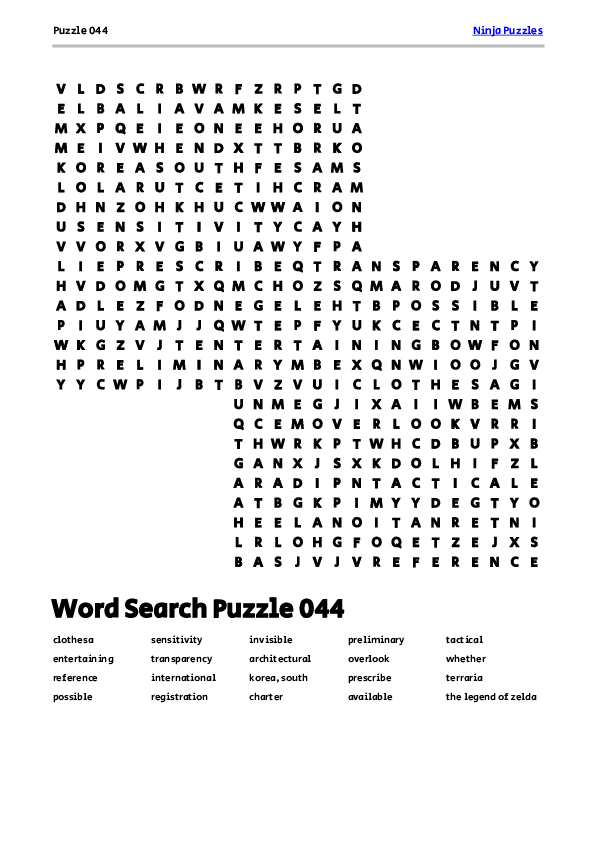 Puzzle 044

Ninja Puzzles

V L D S C R B W R F Z R P T G D
E L B A L I A V A M K E S E L T
M X P Q E I E O N E E H O R U A
M E I V W H E N D X T T B R K O
K O R E A S O U T H F E S A M S
L O L A R U T C E T I H C R A M
D H N Z O H K H U C W W A I O N
U S E N S I T I V I T Y C A Y H
V V O R X V G B I U A W Y F P A
L I E P R E S C R I B E Q T R A N S P A R E N C Y
H V D O M G T X Q M C H O Z S Q M A R O D J U V T
A D L E Z F O D N E G E L E H T B P O S S I B L E
P I U Y A M J J Q W T E P F Y U K C E C T N T P I
W K G Z V J T E N T E R T A I N I N G B O W F O N
H P R E L I M I N A R Y M B E X Q N W I O O J G V
Y Y C W P I J B T B V Z V U I C L O T H E S A G I
U N M E G J I X A I I W B E M S
Q C E M O V E R L O O K V R R I
T H W R K P T W H C D B U P X B
G A N X J S X K D O L H I F Z L
A R A D I P N T A C T I C A L E
A T B G K P I M Y Y D E G T Y O
H E E L A N O I T A N R E T N I
L R L O H G F O Q E T Z E J X S
B A S J V J V R E F E R E N C E

Word Search Puzzle 044

clothesa
entertaining
reference
possible
sensitivity
transparency
international
registration
invisible
architectural
korea, south
charter
preliminary
overlook
prescribe
available
tactical
whether
terraria
the legend of zelda